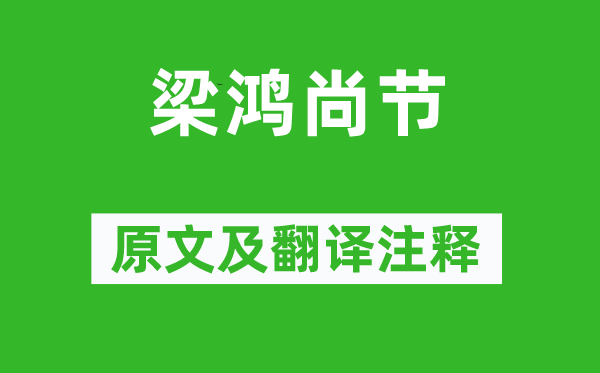 梁鸿尚节

原文及翻译注释